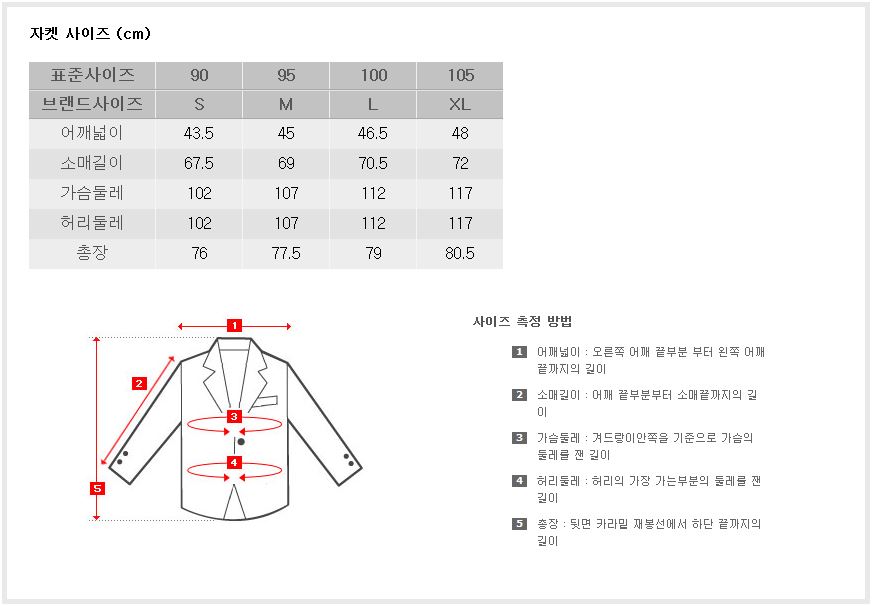 자켓 사이즈 (cm)

| 표준사이즈 | 90 | 95 | 100 | 105 |
|---|---|---|---|---|
| 브랜드사이즈 | S | M | L | XL |
| 어깨넓이 | 43.5 | 45 | 46.5 | 48 |
| 소매길이 | 67.5 | 69 | 70.5 | 72 |
| 가슴둘레 | 102 | 107 | 112 | 117 |
| 허리둘레 | 102 | 107 | 112 | 117 |
| 총장 | 76 | 77.5 | 79 | 80.5 |

1
2
3
4
5

사이즈 측정 방법

1 어깨넓이 : 오른쪽 어깨 끝부분 부터 왼쪽 어깨 끝까지의 길이

2 소매길이 : 어깨 끝부분부터 소매끝까지의 길이

3 가슴둘레 : 겨드랑이안쪽을 기준으로 가슴의 둘레를 잰 길이

4 허리둘레 : 허리의 가장 가는부분의 둘레를 잰 길이

5 총장 : 뒷면 카라밑 재봉선에서 하단 끝까지의 길이